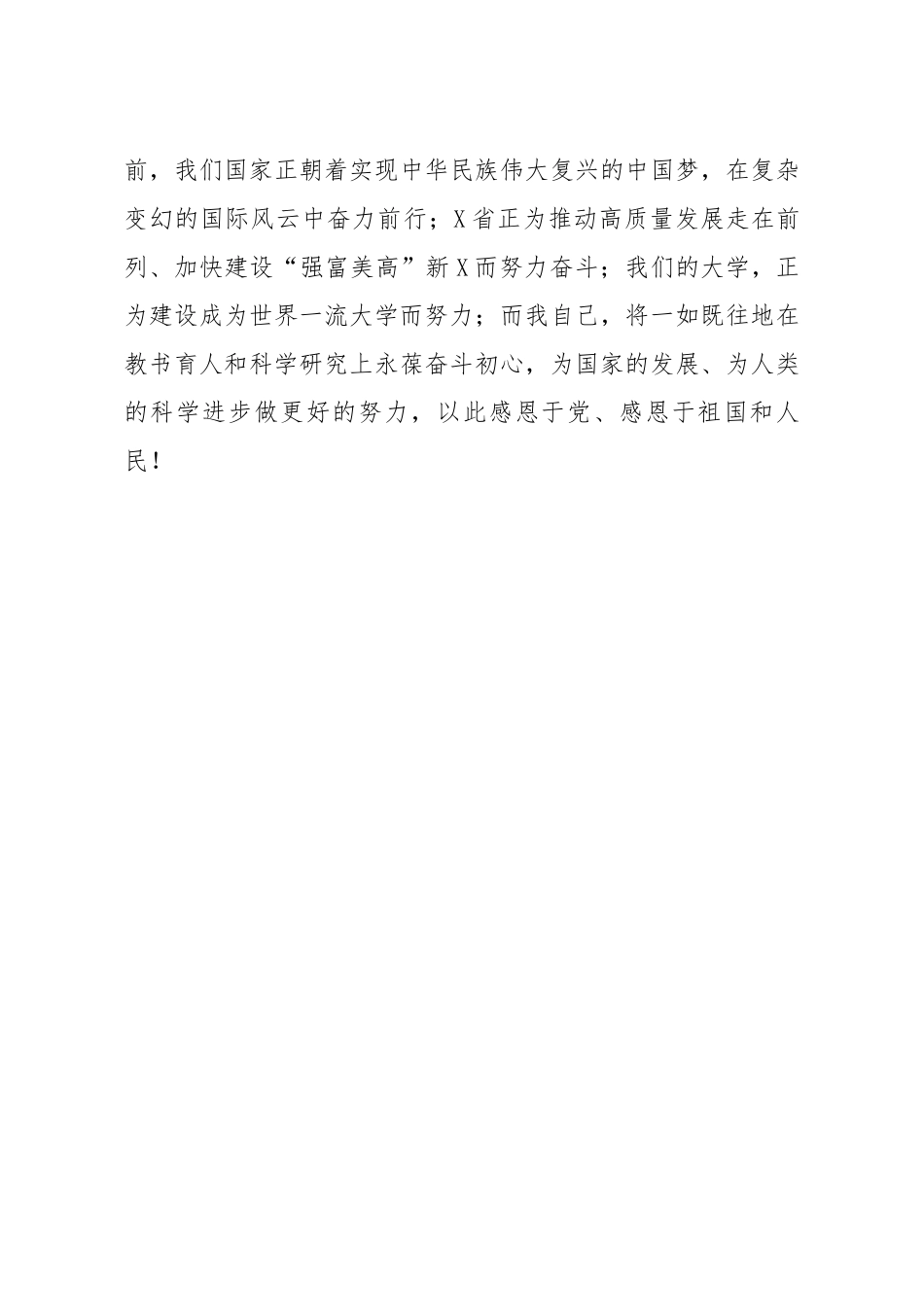 前，我们国家正朝着实现中华民族伟大复兴的中国梦，在复杂变幻的国际风云中奋力前行；X省正为推动高质量发展走在前列、加快建设“强富美高”新X而努力奋斗；我们的大学，正为建设成为世界一流大学而努力；而我自己，将一如既往地在教书育人和科学研究上永葆奋斗初心，为国家的发展、为人类的科学进步做更好的努力，以此感恩于党、感恩于祖国和人民！